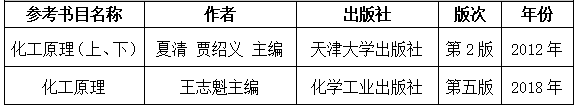 | 参考书目名称 | 作者 | 出版社 | 版次 | 年份 |
|---|---|---|---|---|
| 化工原理（上、下） | 夏清 贾绍义 主编 | 天津大学出版社 | 第 2 版 | 2012 年 |
| 化工原理 | 王志魁主编 | 化学工业出版社 | 第五版 | 2018 年 |